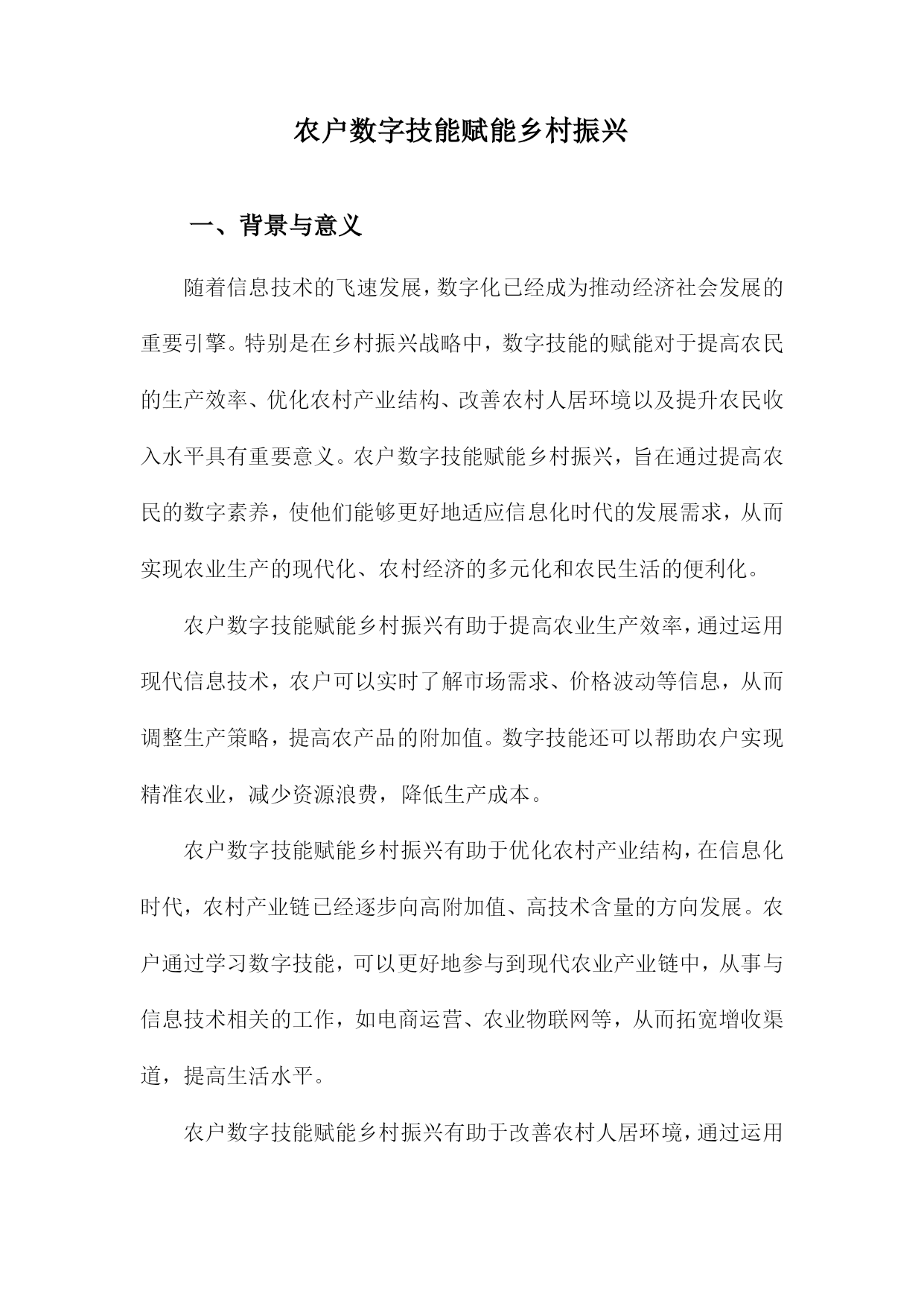 农户数字技能赋能乡村振兴

一、背景与意义

随着信息技术的飞速发展，数字化已经成为推动经济社会发展的重要引擎。特别是在乡村振兴战略中，数字技能的赋能对于提高农民的生产效率、优化农村产业结构、改善农村人居环境以及提升农民收入水平具有重要意义。农户数字技能赋能乡村振兴，旨在通过提高农民的数字素养，使他们能够更好地适应信息化时代的发展需求，从而实现农业生产的现代化、农村经济的多元化和农民生活的便利化。

农户数字技能赋能乡村振兴有助于提高农业生产效率，通过运用现代信息技术，农户可以实时了解市场需求、价格波动等信息，从而调整生产策略，提高农产品的附加值。数字技能还可以帮助农户实现精准农业，减少资源浪费，降低生产成本。

农户数字技能赋能乡村振兴有助于优化农村产业结构，在信息化时代，农村产业链已经逐步向高附加值、高技术含量的方向发展。农户通过学习数字技能，可以更好地参与到现代农业产业链中，从事与信息技术相关的工作，如电商运营、农业物联网等，从而拓宽增收渠道，提高生活水平。

农户数字技能赋能乡村振兴有助于改善农村人居环境，通过运用